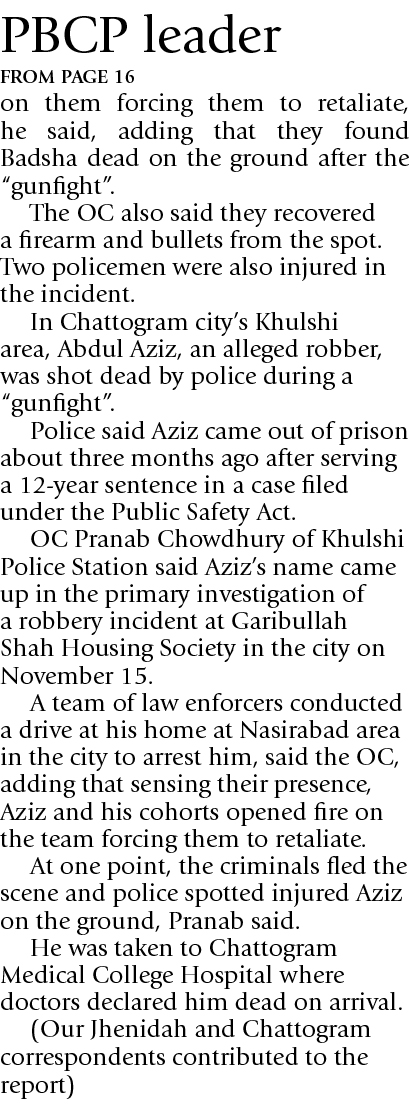 PBCP leader

FROM PAGE 16

on them forcing them to retaliate, he said, adding that they found Badsha dead on the ground after the "gunfight".

The OC also said they recovered a firearm and bullets from the spot. Two policemen were also injured in the incident.

In Chattogram city's Khulshi area, Abdul Aziz, an alleged robber, was shot dead by police during a "gunfight".

Police said Aziz came out of prison about three months ago after serving a 12-year sentence in a case filed under the Public Safety Act.

OC Pranab Chowdhury of Khulshi Police Station said Aziz's name came up in the primary investigation of a robbery incident at Garibullah Shah Housing Society in the city on November 15.

A team of law enforcers conducted a drive at his home at Nasirabad area in the city to arrest him, said the OC, adding that sensing their presence, Aziz and his cohorts opened fire on the team forcing them to retaliate.

At one point, the criminals fled the scene and police spotted injured Aziz on the ground, Pranab said.

He was taken to Chattogram Medical College Hospital where doctors declared him dead on arrival.

(Our Jhenidah and Chattogram correspondents contributed to the report)